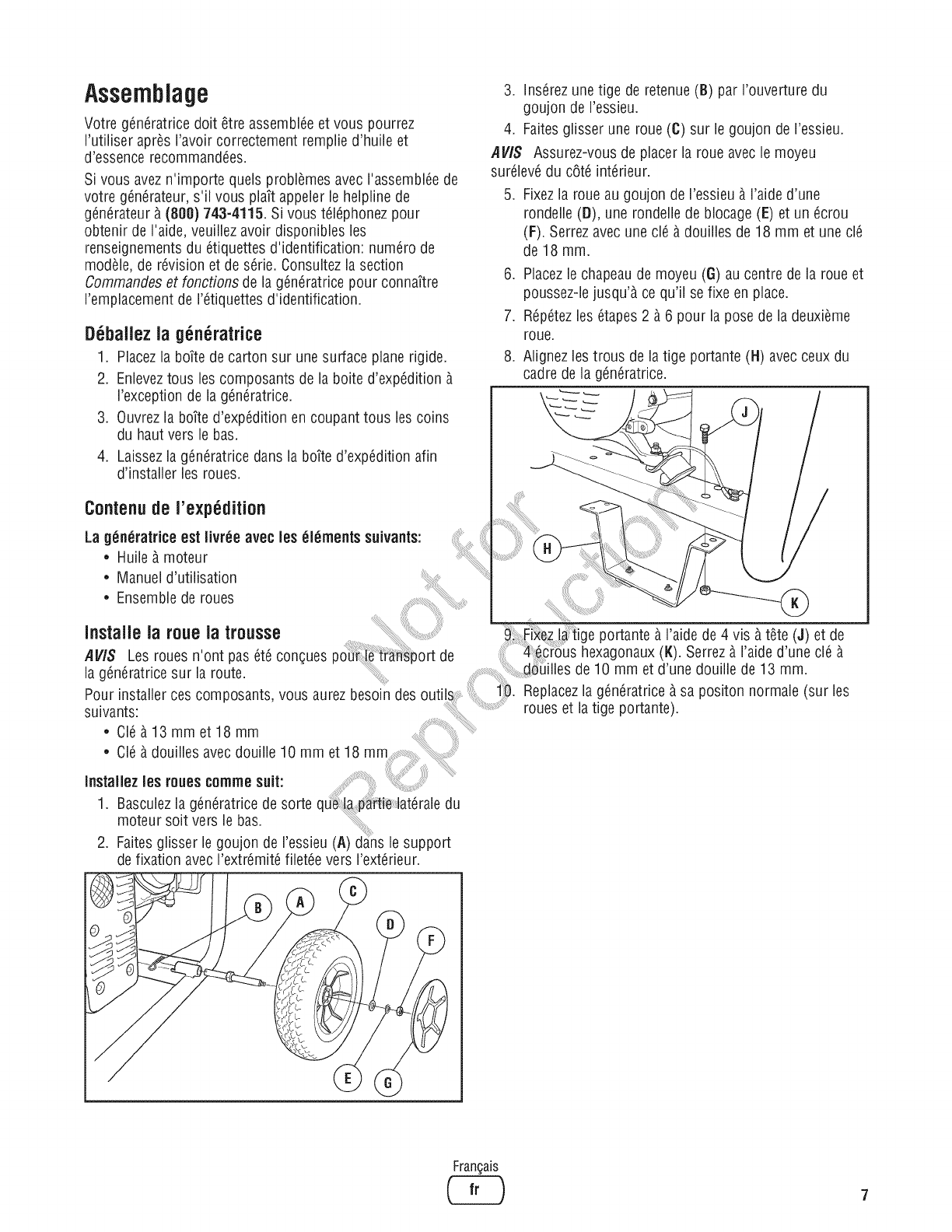 Assemblage

Votre génératrice doit être assemblée et vous pourrez l'utiliser après l'avoir correctement remplie d'huile et d'essence recommandées.

Si vous avez n'importe quels problèmes avec l'assemblée de votre générateur, s'il vous plaît appeler le helpline de générateur à (800) 743-4115. Si vous téléphonez pour obtenir de l'aide, veuillez avoir disponibles les renseignements du étiquettes d'identification: numéro de modèle, de révision et de série. Consultez la section Commandes et fonctions de la génératrice pour connaître l'emplacement de l'étiquettes d'identification.

Déballez la génératrice

1. Placez la boîte de carton sur une surface plane rigide.
2. Enlevez tous les composants de la boite d'expédition à l'exception de la génératrice.
3. Ouvrez la boîte d'expédition en coupant tous les coins du haut vers le bas.
4. Laissez la génératrice dans la boîte d'expédition afin d'installer les roues.

Contenu de l'expédition

La génératrice est livrée avec les éléments suivants:
• Huile à moteur
• Manuel d'utilisation
• Ensemble de roues

Installe la roue la trousse

AVIS Les roues n'ont pas été conçues pour le transport de la génératrice sur la route.

Pour installer ces composants, vous aurez besoin des outils suivants:
• Clé à 13 mm et 18 mm
• Clé à douilles avec douille 10 mm et 18 mm

Installez les roues comme suit:
1. Basculez la génératrice de sorte que la partie latérale du moteur soit vers le bas.
2. Faites glisser le goujon de l'essieu (A) dans le support de fixation avec l'extrémité filetée vers l'extérieur.

B A C D F E G

3. Insérez une tige de retenue (B) par l'ouverture du goujon de l'essieu.
4. Faites glisser une roue (C) sur le goujon de l'essieu.

AVIS Assurez-vous de placer la roue avec le moyeu surélevé du côté intérieur.

5. Fixez la roue au goujon de l'essieu à l'aide d'une rondelle (D), une rondelle de blocage (E) et un écrou (F). Serrez avec une clé à douilles de 18 mm et une clé de 18 mm.
6. Placez le chapeau de moyeu (G) au centre de la roue et poussez-le jusqu'à ce qu'il se fixe en place.
7. Répétez les étapes 2 à 6 pour la pose de la deuxième roue.
8. Alignez les trous de la tige portante (H) avec ceux du cadre de la génératrice.

J H K

9. Fixez la tige portante à l'aide de 4 vis à tête (J) et de 4 écrous hexagonaux (K). Serrez à l'aide d'une clé à douilles de 10 mm et d'une douille de 13 mm.
10. Replacez la génératrice à sa positon normale (sur les roues et la tige portante).

Not for Reproduction

Français
fr
7